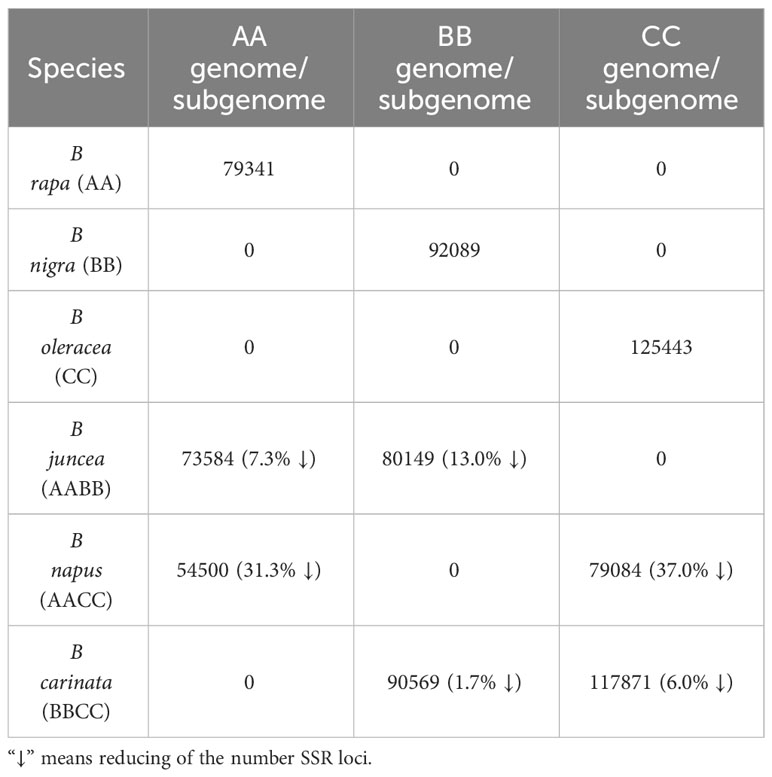 | Species | AA genome/ subgenome | BB genome/ subgenome | CC genome/ subgenome |
|---|---|---|---|
| B rapa (AA) | 79341 | 0 | 0 |
| B nigra (BB) | 0 | 92089 | 0 |
| B oleracea (CC) | 0 | 0 | 125443 |
| B juncea (AABB) | 73584 (7.3% ↓) | 80149 (13.0% ↓) | 0 |
| B napus (AACC) | 54500 (31.3% ↓) | 0 | 79084 (37.0% ↓) |
| B carinata (BBCC) | 0 | 90569 (1.7% ↓) | 117871 (6.0% ↓) |

"↓" means reducing of the number SSR loci.